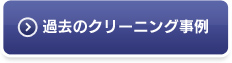 過去のクリーニング事例